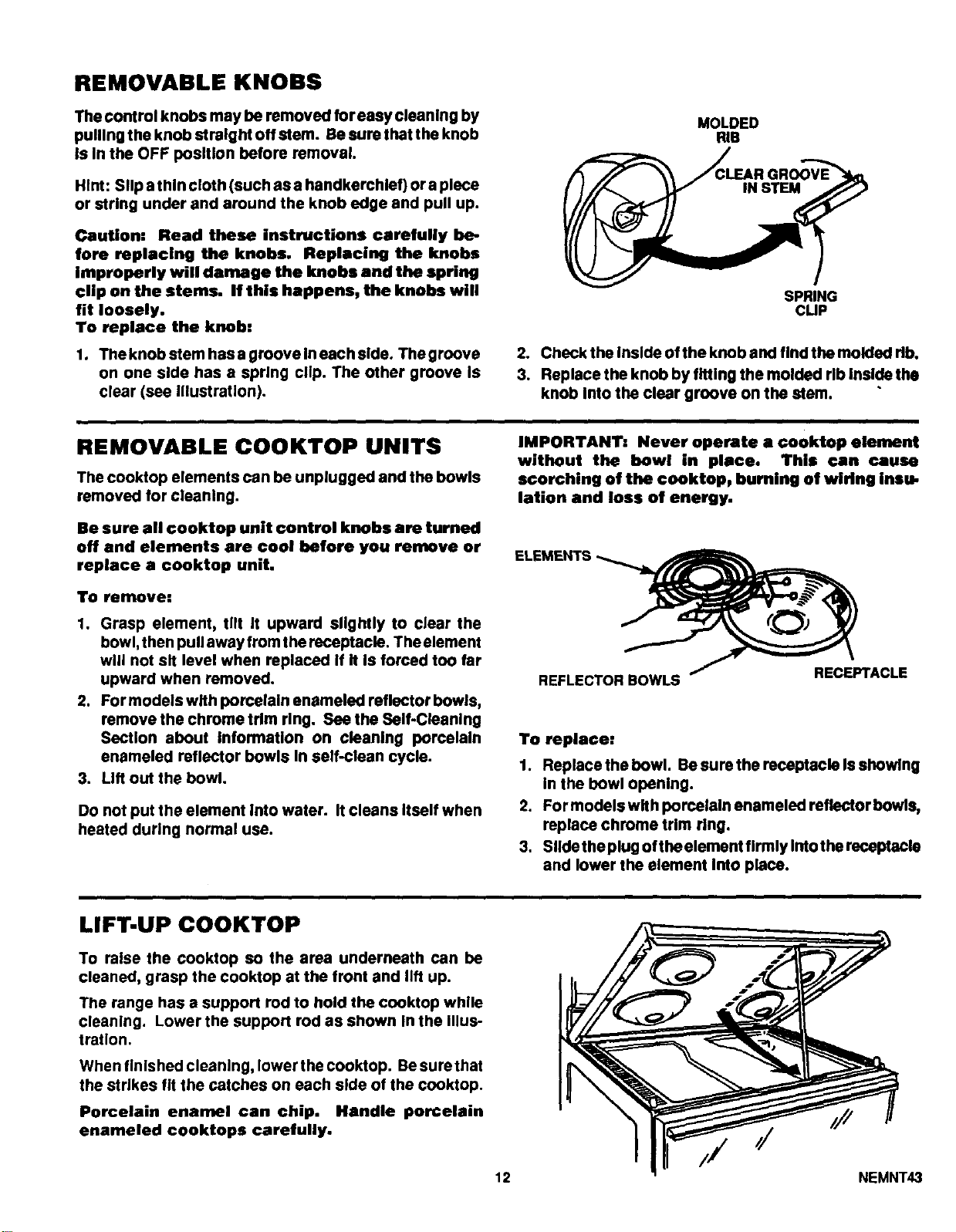 REMOVABLE KNOBS

The control knobs may be removed for easy cleaning by pulling the knob straight off stem. Be sure that the knob is in the OFF position before removal.

Hint: Slip a thin cloth (such as a handkerchief) or a piece or string under and around the knob edge and pull up.

Caution: Read these instructions carefully before replacing the knobs. Replacing the knobs improperly will damage the knobs and the spring clip on the stems. If this happens, the knobs will fit loosely.
To replace the knob:

1. The knob stem has a groove in each side. The groove on one side has a spring clip. The other groove is clear (see illustration).

MOLDED RIB

CLEAR GROOVE IN STEM

SPRING CLIP

2. Check the inside of the knob and find the molded rib.
3. Replace the knob by fitting the molded rib inside the knob into the clear groove on the stem.

REMOVABLE COOKTOP UNITS

The cooktop elements can be unplugged and the bowls removed for cleaning.

Be sure all cooktop unit control knobs are turned off and elements are cool before you remove or replace a cooktop unit.

To remove:

1. Grasp element, tilt it upward slightly to clear the bowl, then pull away from the receptacle. The element will not sit level when replaced if it is forced too far upward when removed.
2. For models with porcelain enameled reflector bowls, remove the chrome trim ring. See the Self-Cleaning Section about information on cleaning porcelain enameled reflector bowls in self-clean cycle.
3. Lift out the bowl.

Do not put the element into water. It cleans itself when heated during normal use.

IMPORTANT: Never operate a cooktop element without the bowl in place. This can cause scorching of the cooktop, burning of wiring insulation and loss of energy.

ELEMENTS

REFLECTOR BOWLS

RECEPTACLE

To replace:

1. Replace the bowl. Be sure the receptacle is showing in the bowl opening.
2. For models with porcelain enameled reflector bowls, replace chrome trim ring.
3. Slide the plug of the element firmly into the receptacle and lower the element into place.

LIFT-UP COOKTOP

To raise the cooktop so the area underneath can be cleaned, grasp the cooktop at the front and lift up.

The range has a support rod to hold the cooktop while cleaning. Lower the support rod as shown in the illustration.

When finished cleaning, lower the cooktop. Be sure that the strikes fit the catches on each side of the cooktop.

Porcelain enamel can chip. Handle porcelain enameled cooktops carefully.

12

NEMNT43